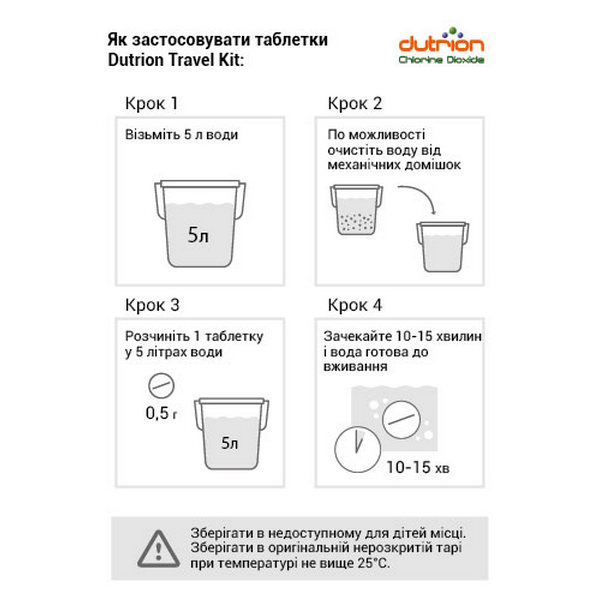 Як застосовувати таблетки Dutrion Travel Kit:

dutrion
Chlorine Dioxide

Крок 1

Візьміть 5 л води

5л

Крок 2

По можливості очистіть воду від механічних домішок

Крок 3

Розчиніть 1 таблетку у 5 літрах води

0,5 г

5л

Крок 4

Зачекайте 10-15 хвилин і вода готова до вживання

10-15 хв

Зберігати в недоступному для дітей місці. Зберігати в оригінальній нерозкритій тарі при температурі не вище 25°C.